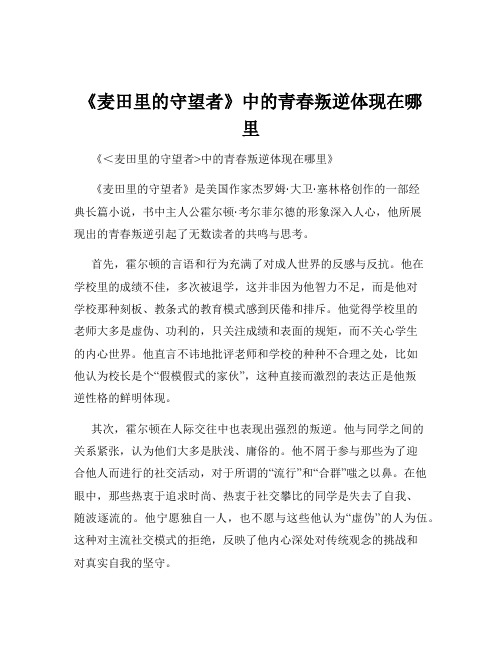 《麦田里的守望者》中的青春叛逆体现在哪里

《<麦田里的守望者>中的青春叛逆体现在哪里》

《麦田里的守望者》是美国作家杰罗姆·大卫·塞林格创作的一部经典长篇小说，书中主人公霍尔顿·考尔菲尔德的形象深入人心，他所展现出的青春叛逆引起了无数读者的共鸣与思考。

首先，霍尔顿的言语和行为充满了对成人世界的反感与反抗。他在学校里的成绩不佳，多次被退学，这并非因为他智力不足，而是他对学校那种刻板、教条式的教育模式感到厌倦和排斥。他觉得学校里的老师大多是虚伪、功利的，只关注成绩和表面的规矩，而不关心学生的内心世界。他直言不讳地批评老师和学校的种种不合理之处，比如他认为校长是个“假模假式的家伙”，这种直接而激烈的表达正是他叛逆性格的鲜明体现。

其次，霍尔顿在人际交往中也表现出强烈的叛逆。他与同学之间的关系紧张，认为他们大多是肤浅、庸俗的。他不屑于参与那些为了迎合他人而进行的社交活动，对于所谓的“流行”和“合群”嗤之以鼻。在他眼中，那些热衷于追求时尚、热衷于社交攀比的同学是失去了自我、随波逐流的。他宁愿独自一人，也不愿与这些他认为“虚伪”的人为伍。这种对主流社交模式的拒绝，反映了他内心深处对传统观念的挑战和对真实自我的坚守。